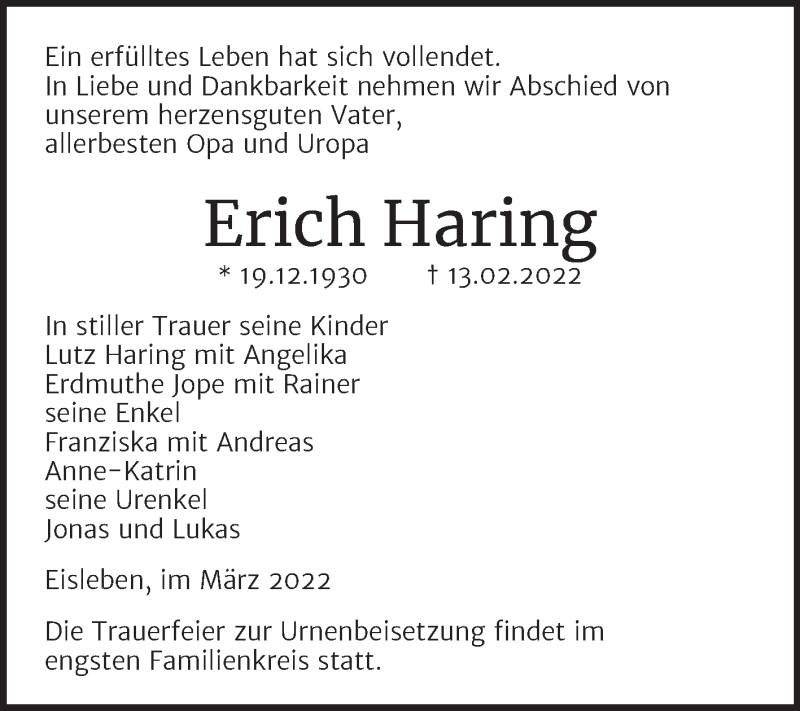 Ein erfülltes Leben hat sich vollendet.
In Liebe und Dankbarkeit nehmen wir Abschied von unserem herzensguten Vater,
allerbesten Opa und Uropa

Erich Haring

* 19.12.1930 † 13.02.2022

In stiller Trauer seine Kinder
Lutz Haring mit Angelika
Erdmuthe Jope mit Rainer
seine Enkel
Franziska mit Andreas
Anne-Katrin
seine Urenkel
Jonas und Lukas

Eisleben, im März 2022

Die Trauerfeier zur Urnenbeisetzung findet im engsten Familienkreis statt.